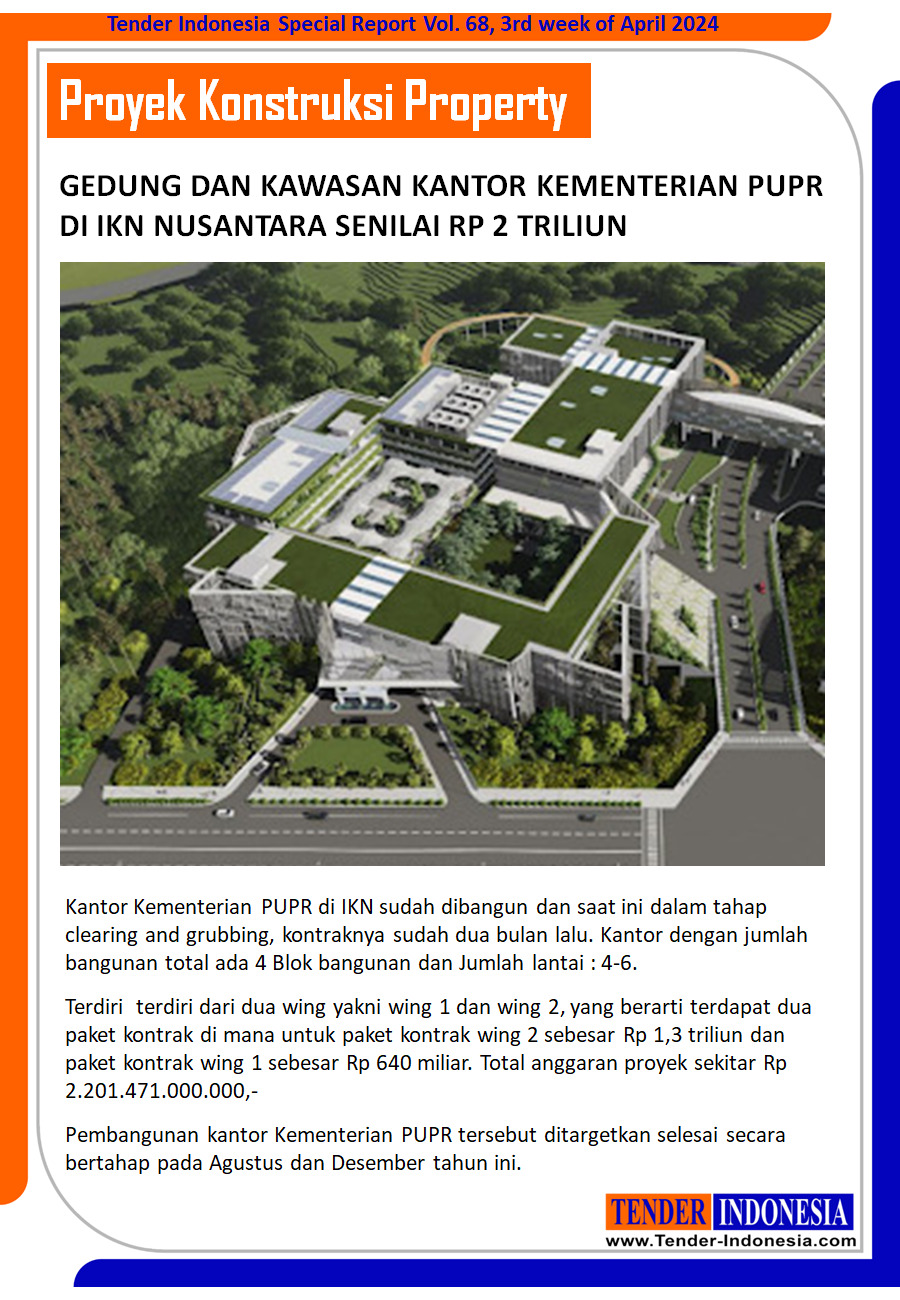 Tender Indonesia Special Report Vol. 68, 3rd week of April 2024

Proyek Konstruksi Property

GEDUNG DAN KAWASAN KANTOR KEMENTERIAN PUPR DI IKN NUSANTARA SENILAI RP 2 TRILIUN

Kantor Kementerian PUPR di IKN sudah dibangun dan saat ini dalam tahap clearing and grubbing, kontraknya sudah dua bulan lalu. Kantor dengan jumlah bangunan total ada 4 Blok bangunan dan Jumlah lantai : 4-6.

Terdiri terdiri dari dua wing yakni wing 1 dan wing 2, yang berarti terdapat dua paket kontrak di mana untuk paket kontrak wing 2 sebesar Rp 1,3 triliun dan paket kontrak wing 1 sebesar Rp 640 miliar. Total anggaran proyek sekitar Rp 2.201.471.000.000,-

Pembangunan kantor Kementerian PUPR tersebut ditargetkan selesai secara bertahap pada Agustus dan Desember tahun ini.

TENDER INDONESIA
www.Tender-Indonesia.com